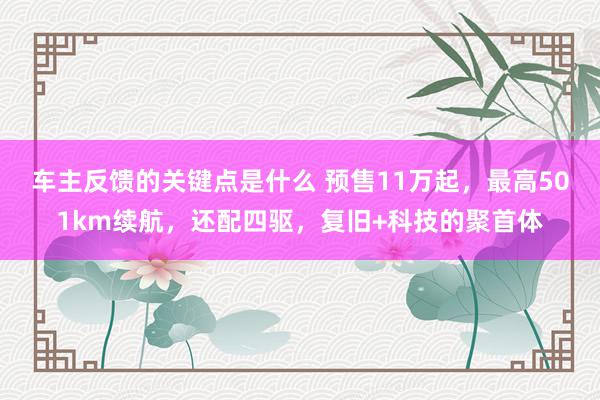 车主反馈的关键点是什么 预售11万起，最高501km续航，还配四驱，复旧+科技的聚首体